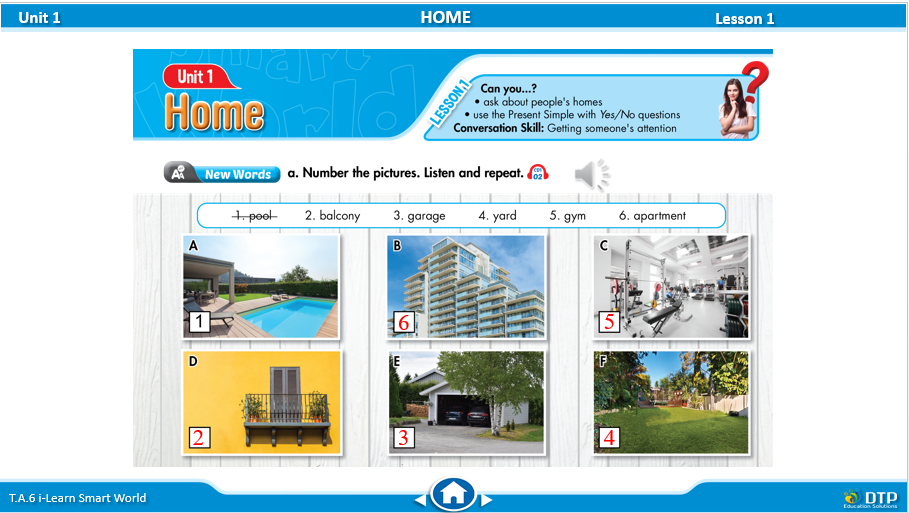 Unit 1 HOME Lesson 1

Unit 1
Home

LESSON 1
Can you...?
• ask about people's homes
• use the Present Simple with Yes/No questions
Conversation Skill: Getting someone's attention

New Words a. Number the pictures. Listen and repeat. CD1 02

1. pool 2. balcony 3. garage 4. yard 5. gym 6. apartment

A
1

B
6

C
5

D
2

E
3

F
4

T.A.6 i-Learn Smart World

DTP
Education Solutions